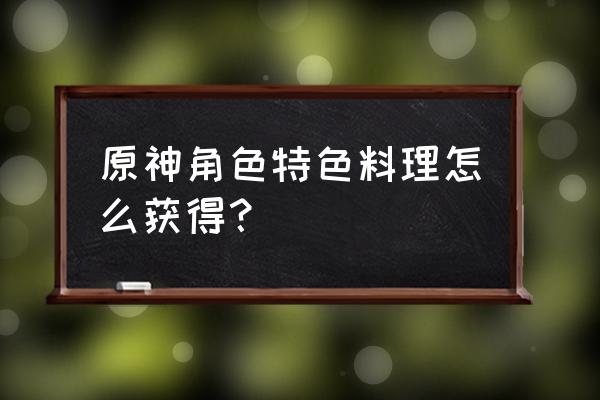 原神角色特色料理怎么获得？